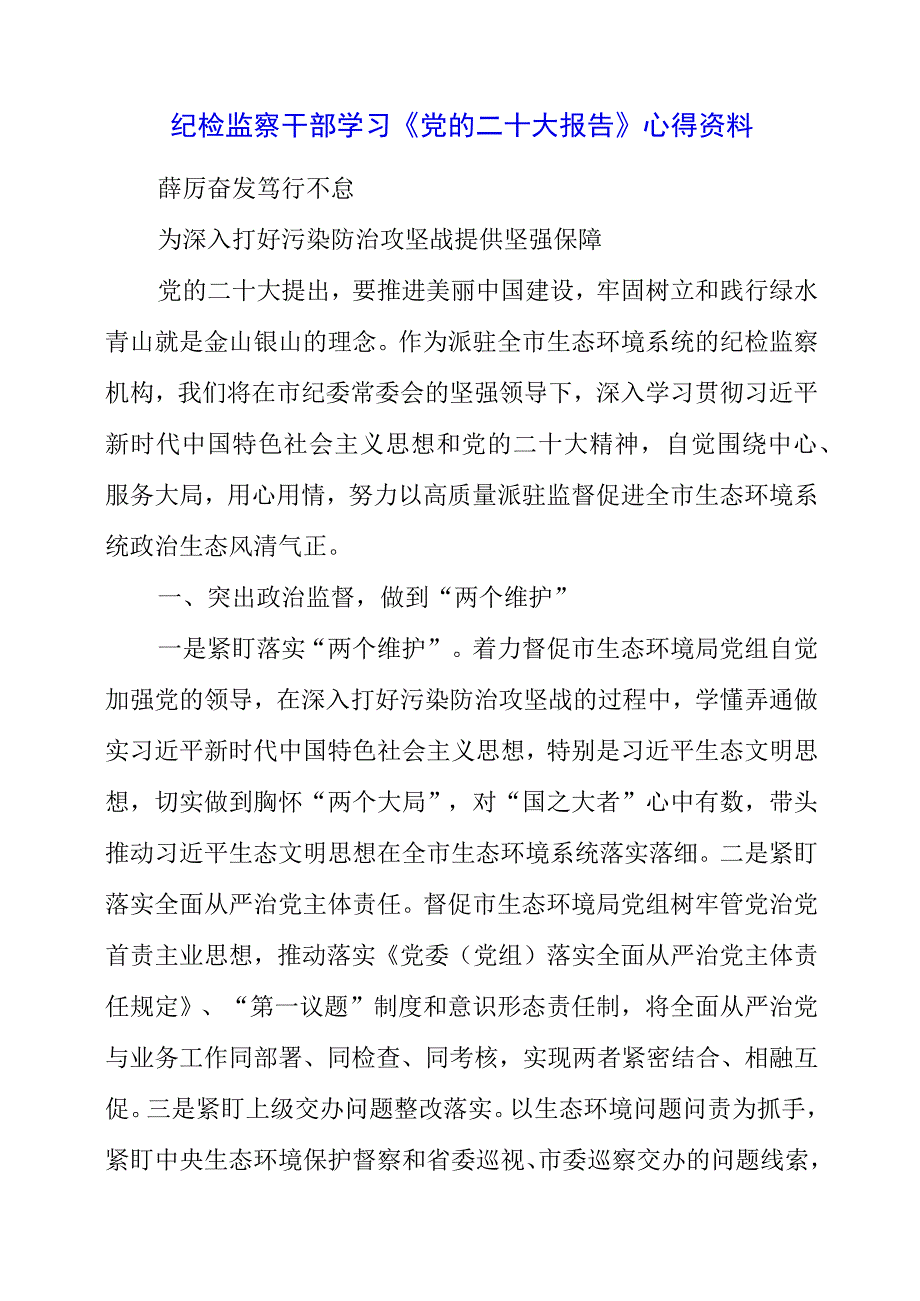 纪检监察干部学习《党的二十大报告》心得资料

薛厉奋发笃行不怠

为深入打好污染防治攻坚战提供坚强保障

党的二十大提出，要推进美丽中国建设，牢固树立和践行绿水青山就是金山银山的理念。作为派驻全市生态环境系统的纪检监察机构，我们将在市纪委常委会的坚强领导下，深入学习贯彻习近平新时代中国特色社会主义思想和党的二十大精神，自觉围绕中心、服务大局，用心用情，努力以高质量派驻监督促进全市生态环境系统政治生态风清气正。

一、突出政治监督，做到“两个维护”

一是紧盯落实“两个维护”。着力督促市生态环境局党组自觉加强党的领导，在深入打好污染防治攻坚战的过程中，学懂弄通做实习近平新时代中国特色社会主义思想，特别是习近平生态文明思想，切实做到胸怀“两个大局”，对“国之大者”心中有数，带头推动习近平生态文明思想在全市生态环境系统落实落细。二是紧盯落实全面从严治党主体责任。督促市生态环境局党组树牢管党治党首责主业思想，推动落实《党委（党组）落实全面从严治党主体责任规定》、“第一议题”制度和意识形态责任制，将全面从严治党与业务工作同部署、同检查、同考核，实现两者紧密结合、相融互促。三是紧盯上级交办问题整改落实。以生态环境问题问责为抓手，紧盯中央生态环境保护督察和省委巡视、市委巡察交办的问题线索，